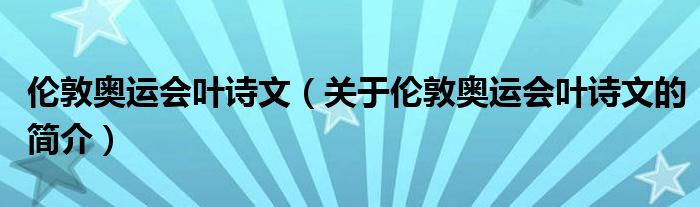 伦敦奥运会叶诗文（关于伦敦奥运会叶诗文的简介）